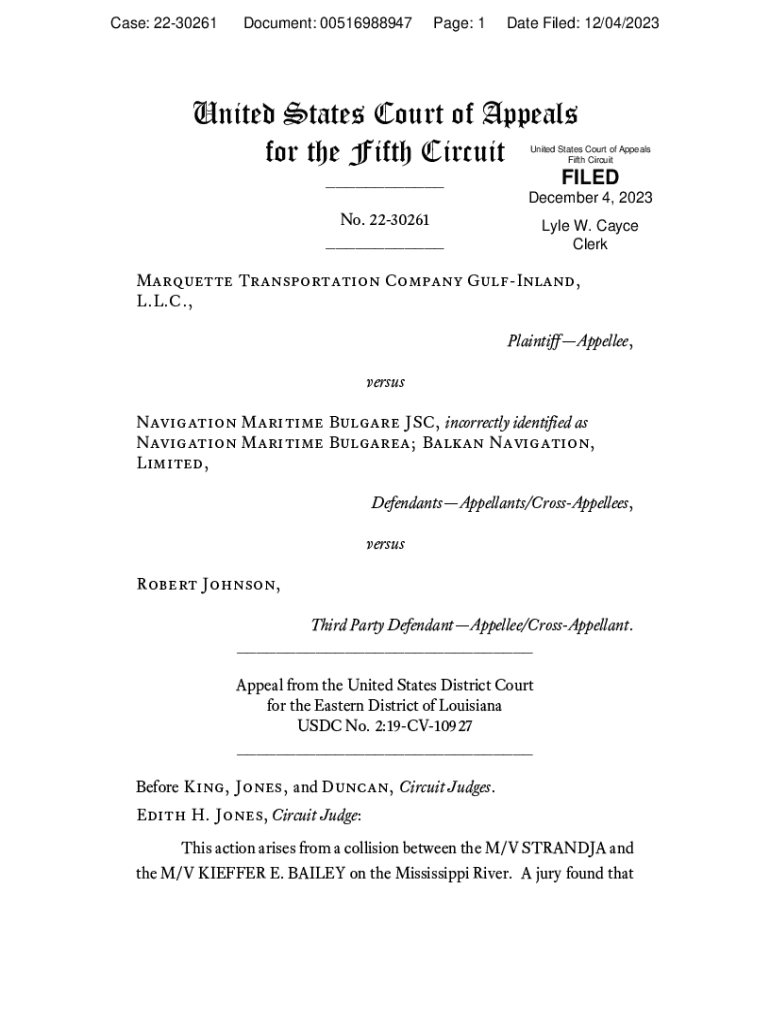 Case: 22-30261 Document: 00516988947 Page: 1 Date Filed: 12/04/2023

United States Court of Appeals
for the Fifth Circuit

United States Court of Appeals
Fifth Circuit

FILED

December 4, 2023

Lyle W. Cayce
Clerk

No. 22-30261

Marquette Transportation Company Gulf-Inland, L.L.C.,

Plaintiff—Appellee,

versus

Navigation Maritime Bulgare JSC, incorrectly identified as Navigation Maritime Bulgarea; Balkan Navigation, Limited,

Defendants—Appellants/Cross-Appellees,

versus

Robert Johnson,

Third Party Defendant—Appellee/Cross-Appellant.

Appeal from the United States District Court
for the Eastern District of Louisiana
USDC No. 2:19-CV-10927

Before King, Jones, and Duncan, Circuit Judges.

Edith H. Jones, Circuit Judge:

This action arises from a collision between the M/V STRANDJA and the M/V KIEFFER E. BAILEY on the Mississippi River. A jury found that